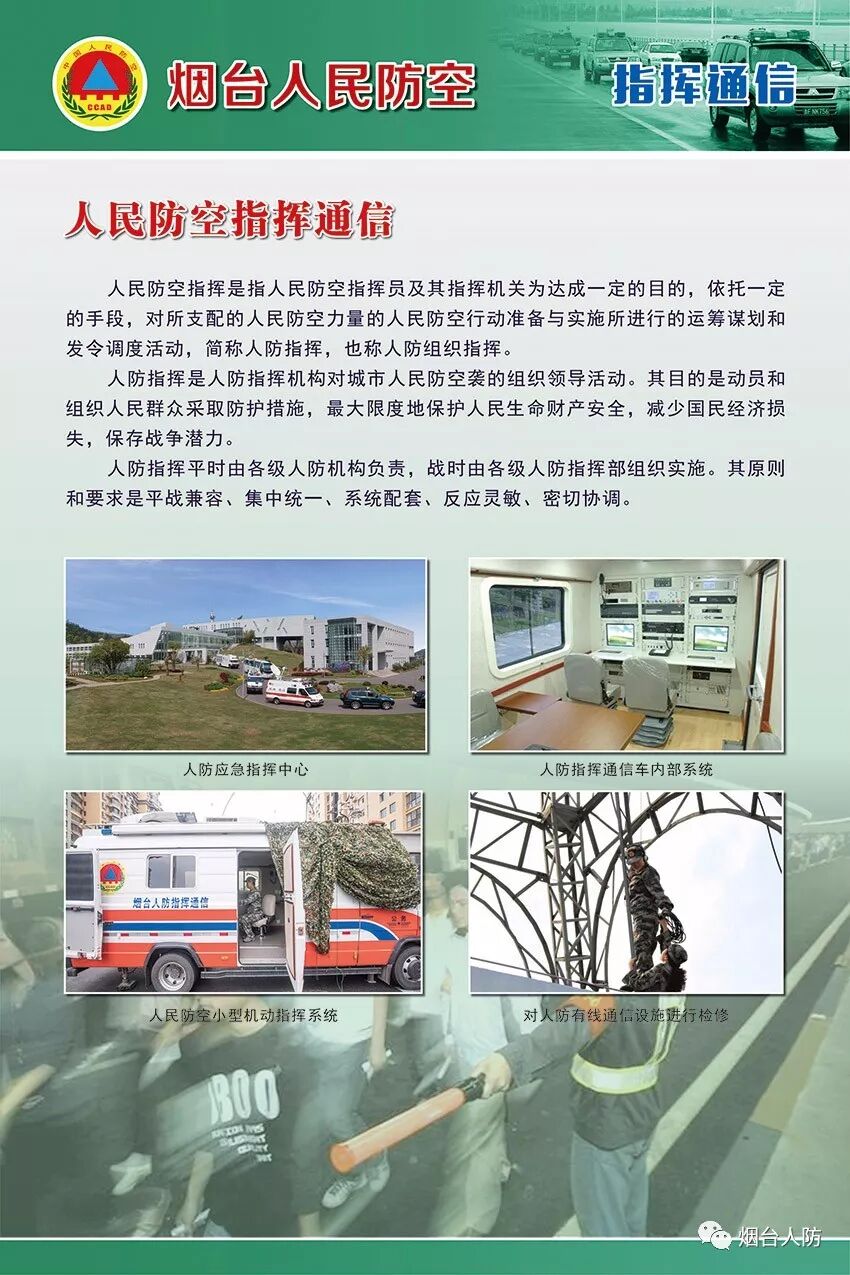 中国人民防空
CCAD

烟台人民防空

指挥通信

人民防空指挥通信

人民防空指挥是指人民防空指挥员及其指挥机关为达成一定的目的，依托一定的手段，对所支配的人民防空力量的人民防空行动准备与实施所进行的运筹谋划和发令调度活动，简称人防指挥，也称人防组织指挥。

人防指挥是人防指挥机构对城市人民防空袭的组织领导活动。其目的是动员和组织人民群众采取防护措施，最大限度地保护人民生命财产安全，减少国民经济损失，保存战争潜力。

人防指挥平时由各级人防机构负责，战时由各级人防指挥部组织实施。其原则和要求是平战兼容、集中统一、系统配套、反应灵敏、密切协调。

人防应急指挥中心

人防指挥通信车内部系统

烟台人防指挥通信

人民防空小型机动指挥系统

对人防有线通信设施进行检修

烟台人防